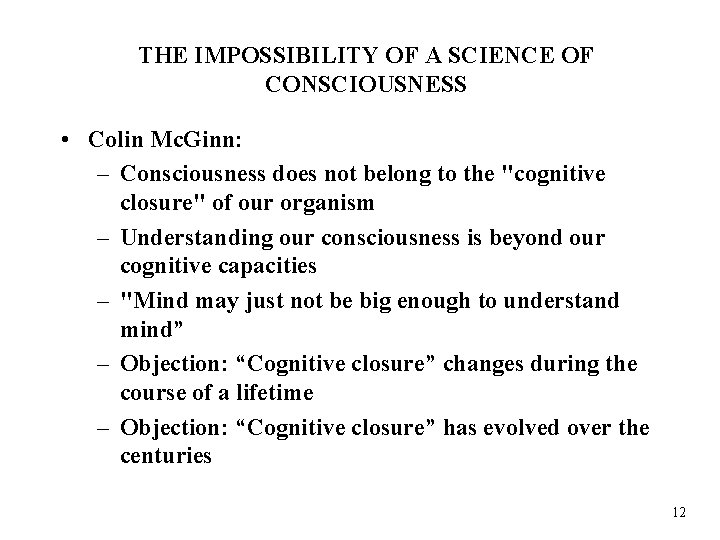 THE IMPOSSIBILITY OF A SCIENCE OF CONSCIOUSNESS

• Colin McGinn:
– Consciousness does not belong to the "cognitive closure" of our organism
– Understanding our consciousness is beyond our cognitive capacities
– "Mind may just not be big enough to understand mind”
– Objection: “Cognitive closure” changes during the course of a lifetime
– Objection: “Cognitive closure” has evolved over the centuries

12